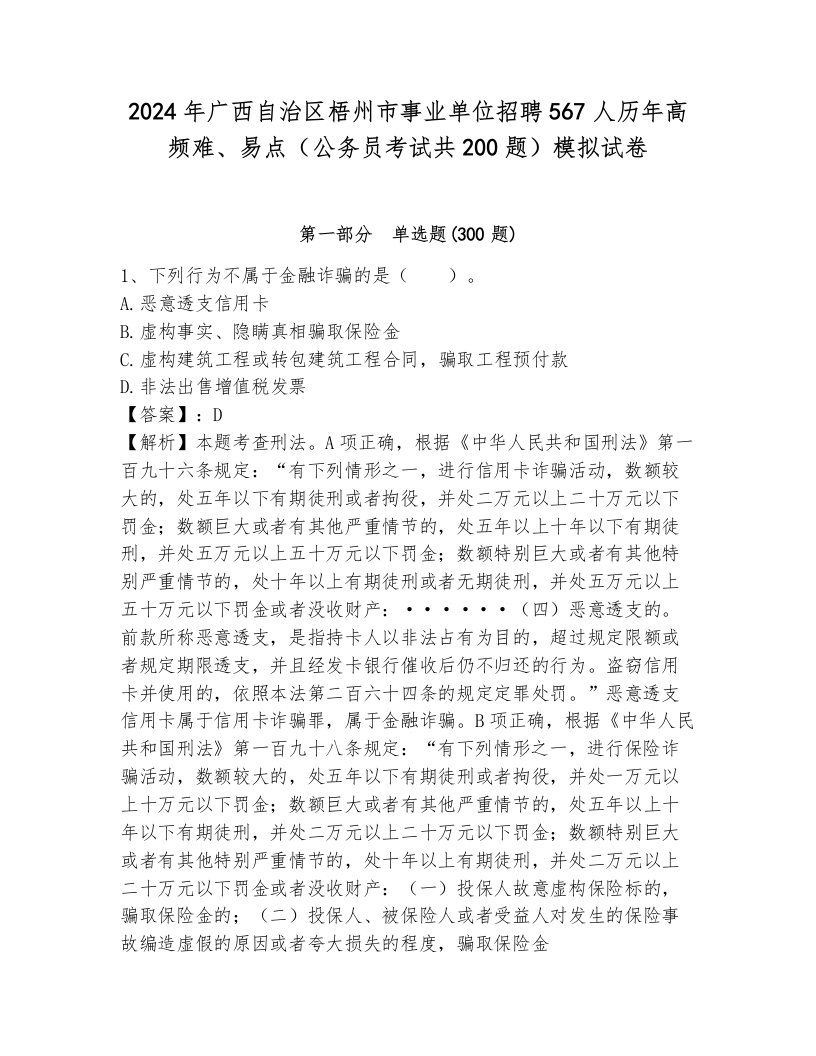 2024年广西自治区梧州市事业单位招聘567人历年高频难、易点（公务员考试共200题）模拟试卷

第一部分　单选题(300题)

1、下列行为不属于金融诈骗的是（　　）。
A.恶意透支信用卡
B.虚构事实、隐瞒真相骗取保险金
C.虚构建筑工程或转包建筑工程合同，骗取工程预付款
D.非法出售增值税发票
【答案】：D
【解析】本题考查刑法。A项正确，根据《中华人民共和国刑法》第一百九十六条规定：“有下列情形之一，进行信用卡诈骗活动，数额较大的，处五年以下有期徒刑或者拘役，并处二万元以上二十万元以下罚金；数额巨大或者有其他严重情节的，处五年以上十年以下有期徒刑，并处五万元以上五十万元以下罚金；数额特别巨大或者有其他特别严重情节的，处十年以上有期徒刑或者无期徒刑，并处五万元以上五十万元以下罚金或者没收财产：······（四）恶意透支的。前款所称恶意透支，是指持卡人以非法占有为目的，超过规定限额或者规定期限透支，并且经发卡银行催收后仍不归还的行为。盗窃信用卡并使用的，依照本法第二百六十四条的规定定罪处罚。”恶意透支信用卡属于信用卡诈骗罪，属于金融诈骗。B项正确，根据《中华人民共和国刑法》第一百九十八条规定：“有下列情形之一，进行保险诈骗活动，数额较大的，处五年以下有期徒刑或者拘役，并处一万元以上十万元以下罚金；数额巨大或者有其他严重情节的，处五年以上十年以下有期徒刑，并处二万元以上二十万元以下罚金；数额特别巨大或者有其他特别严重情节的，处十年以上有期徒刑，并处二万元以上二十万元以下罚金或者没收财产：（一）投保人故意虚构保险标的，骗取保险金的；（二）投保人、被保险人或者受益人对发生的保险事故编造虚假的原因或者夸大损失的程度，骗取保险金